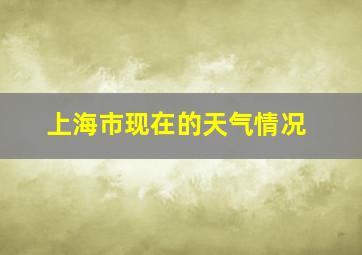 上海市现在的天气情况